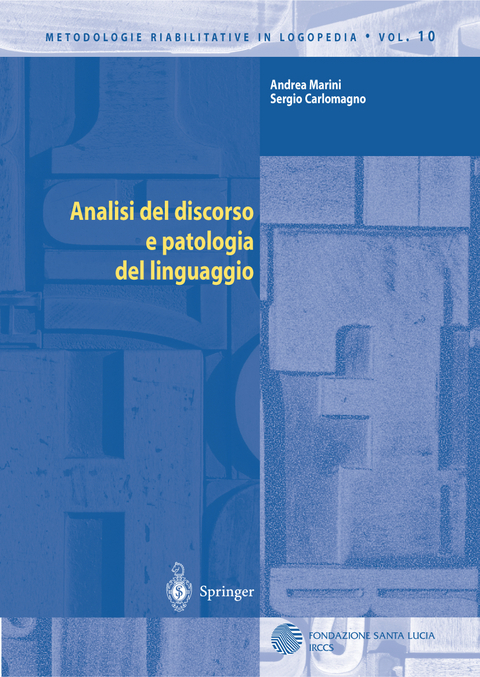 METODOLOGIE RIABILITATIVE IN LOGOPEDIA • VOL. 10

Andrea Marini
Sergio Carlomagno

Analisi del discorso e patologia del linguaggio

Springer

FONDAZIONE SANTA LUCIA
IRCCS